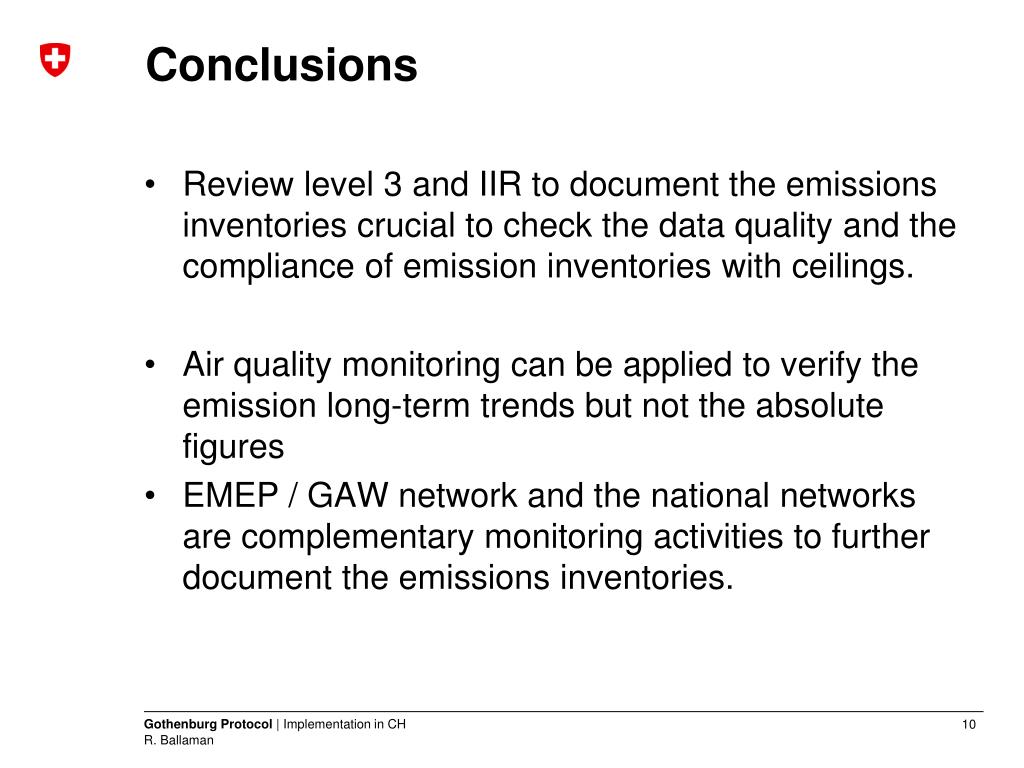 Conclusions

• Review level 3 and IIR to document the emissions inventories crucial to check the data quality and the compliance of emission inventories with ceilings.

• Air quality monitoring can be applied to verify the emission long-term trends but not the absolute figures

• EMEP / GAW network and the national networks are complementary monitoring activities to further document the emissions inventories.

Gothenburg Protocol | Implementation in CH
R. Ballaman

10